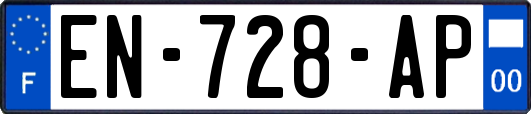 F
EN-728-AP
00